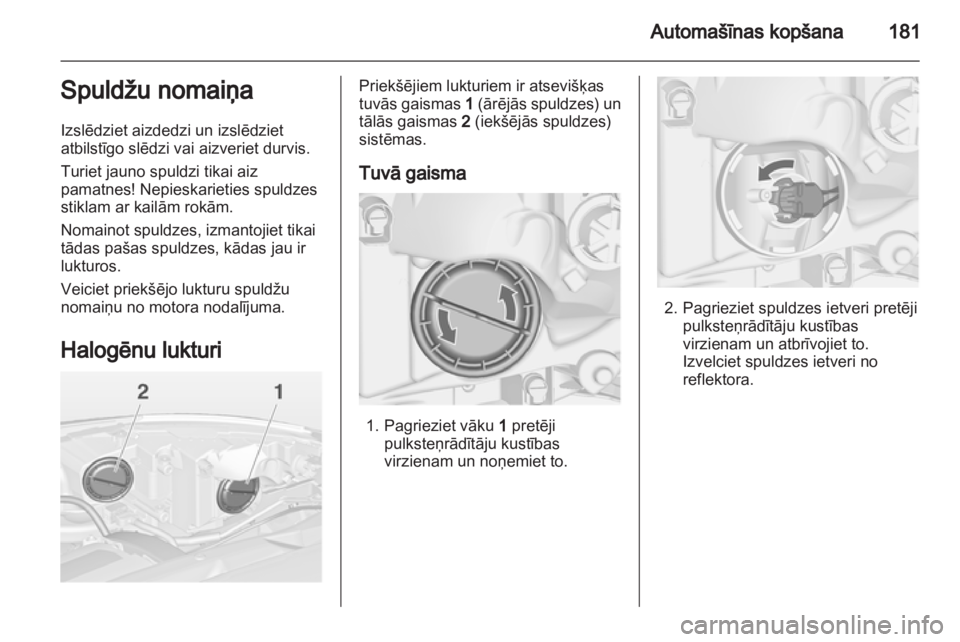 Automašīnas kopšana 181

Spuldžu nomaiņa

Izslēdziet aizdedzi un izslēdziet atbilstīgo slēdzi vai aizveriet durvis.

Turiet jauno spuldzi tikai aiz pamatnes! Nepieskarieties spuldzes stiklam ar kailām rokām.

Nomainot spuldzes, izmantojiet tikai tādas pašas spuldzes, kādas jau ir lukturos.

Veiciet priekšējo lukturu spuldžu nomaiņu no motora nodalījuma.

Halogēnu lukturi

2 1

Priekšējiem lukturiem ir atsevišķas tuvās gaismas 1 (ārējās spuldzes) un tālās gaismas 2 (iekšējās spuldzes) sistēmas.

Tuvā gaisma

1. Pagrieziet vāku 1 pretēji pulksteņrādītāju kustības virzienam un noņemiet to.

2. Pagrieziet spuldzes ietveri pretēji pulksteņrādītāju kustības virzienam un atbrīvojiet to. Izvelciet spuldzes ietveri no reflektora.

carmanualsonline.info